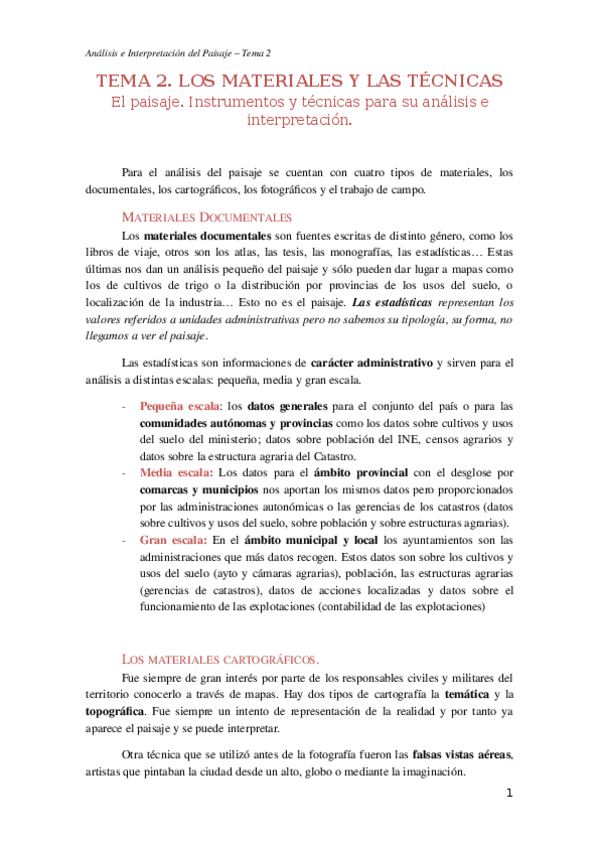 Análisis e Interpretación del Paisaje – Tema 2

TEMA 2. LOS MATERIALES Y LAS TÉCNICAS
El paisaje. Instrumentos y técnicas para su análisis e interpretación.

Para el análisis del paisaje se cuentan con cuatro tipos de materiales, los documentales, los cartográficos, los fotográficos y el trabajo de campo.

MATERIALES DOCUMENTALES

Los materiales documentales son fuentes escritas de distinto género, como los libros de viaje, otros son los atlas, las tesis, las monografías, las estadísticas… Estas últimas nos dan un análisis pequeño del paisaje y sólo pueden dar lugar a mapas como los de cultivos de trigo o la distribución por provincias de los usos del suelo, o localización de la industria… Esto no es el paisaje. Las estadísticas representan los valores referidos a unidades administrativas pero no sabemos su tipología, su forma, no llegamos a ver el paisaje.

Las estadísticas son informaciones de carácter administrativo y sirven para el análisis a distintas escalas: pequeña, media y gran escala.

- Pequeña escala: los datos generales para el conjunto del país o para las comunidades autónomas y provincias como los datos sobre cultivos y usos del suelo del ministerio; datos sobre población del INE, censos agrarios y datos sobre la estructura agraria del Catastro.
- Media escala: Los datos para el ámbito provincial con el desglose por comarcas y municipios nos aportan los mismos datos pero proporcionados por las administraciones autonómicas o las gerencias de los catastros (datos sobre cultivos y usos del suelo, sobre población y sobre estructuras agrarias).
- Gran escala: En el ámbito municipal y local los ayuntamientos son las administraciones que más datos recogen. Estos datos son sobre los cultivos y usos del suelo (ayto y cámaras agrarias), población, las estructuras agrarias (gerencias de catastros), datos de acciones localizadas y datos sobre el funcionamiento de las explotaciones (contabilidad de las explotaciones)

LOS MATERIALES CARTOGRÁFICOS.

Fue siempre de gran interés por parte de los responsables civiles y militares del territorio conocerlo a través de mapas. Hay dos tipos de cartografía la temática y la topográfica. Fue siempre un intento de representación de la realidad y por tanto ya aparece el paisaje y se puede interpretar.

Otra técnica que se utilizó antes de la fotografía fueron las falsas vistas aéreas, artistas que pintaban la ciudad desde un alto, globo o mediante la imaginación.

1